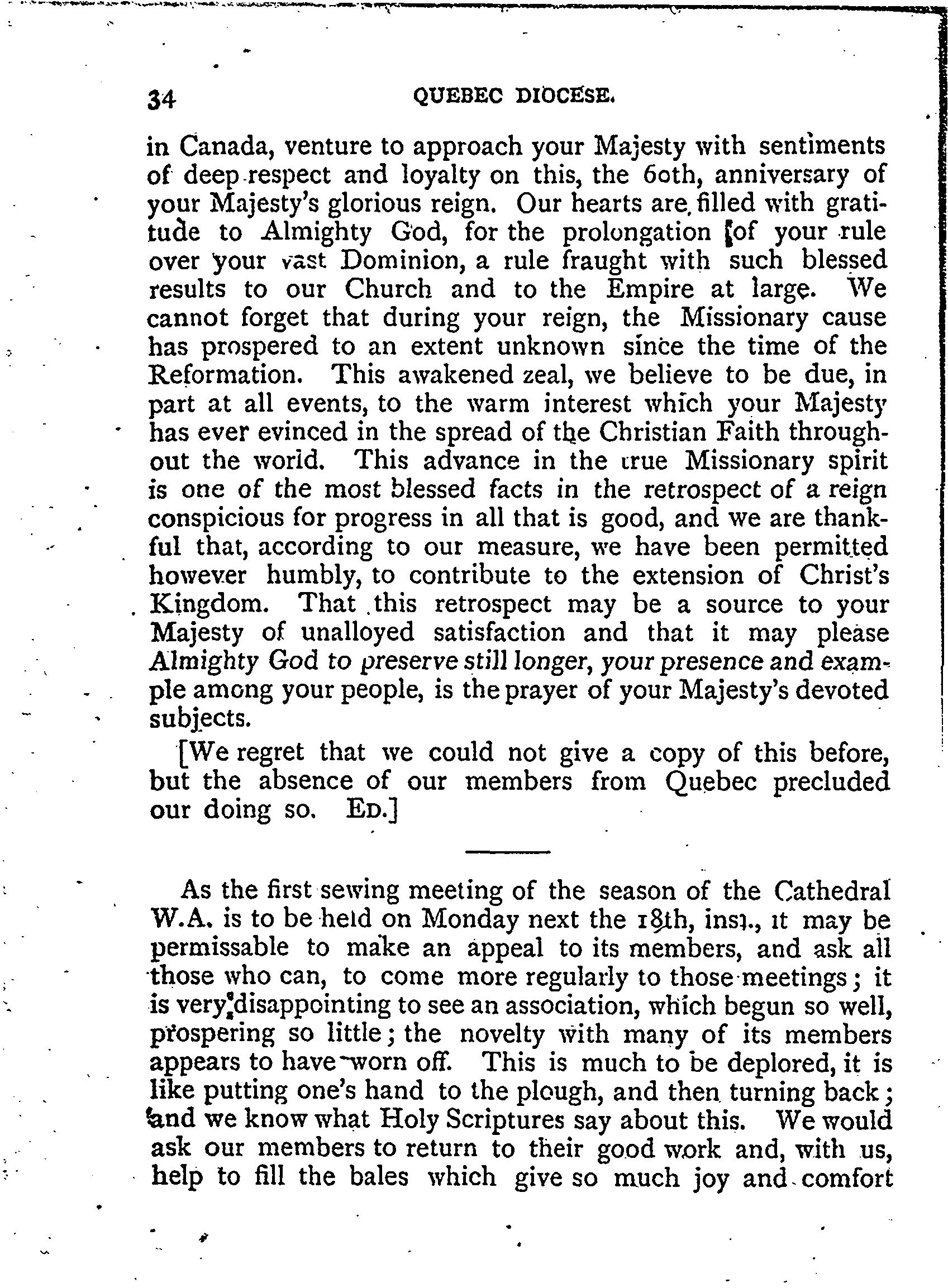 34 QUEBEC DIOCESE.

in Canada, venture to approach your Majesty with sentiments of deep respect and loyalty on this, the 60th, anniversary of your Majesty's glorious reign. Our hearts are filled with gratitude to Almighty God, for the prolongation of your rule over your vast Dominion, a rule fraught with such blessed results to our Church and to the Empire at large. We cannot forget that during your reign, the Missionary cause has prospered to an extent unknown since the time of the Reformation. This awakened zeal, we believe to be due, in part at all events, to the warm interest which your Majesty has ever evinced in the spread of the Christian Faith throughout the world. This advance in the true Missionary spirit is one of the most blessed facts in the retrospect of a reign conspicious for progress in all that is good, and we are thankful that, according to our measure, we have been permitted however humbly, to contribute to the extension of Christ's Kingdom. That this retrospect may be a source to your Majesty of unalloyed satisfaction and that it may please Almighty God to preserve still longer, your presence and example among your people, is the prayer of your Majesty's devoted subjects.

[We regret that we could not give a copy of this before, but the absence of our members from Quebec precluded our doing so. ED.]

As the first sewing meeting of the season of the Cathedral W.A. is to be held on Monday next the 18th, inst., it may be permissable to make an appeal to its members, and ask all those who can, to come more regularly to those meetings; it is very disappointing to see an association, which begun so well, prospering so little; the novelty with many of its members appears to have worn off. This is much to be deplored, it is like putting one's hand to the plough, and then turning back; and we know what Holy Scriptures say about this. We would ask our members to return to their good work and, with us, help to fill the bales which give so much joy and comfort